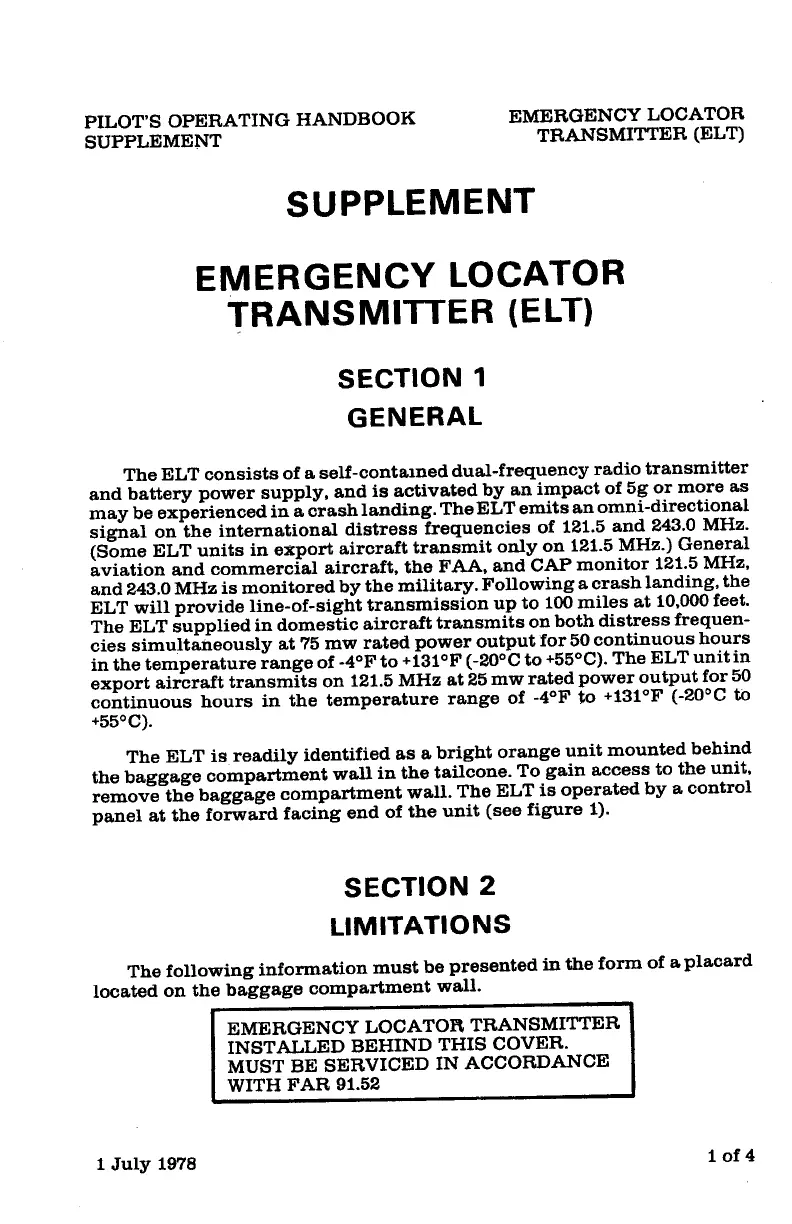 PILOT'S OPERATING HANDBOOK SUPPLEMENT

EMERGENCY LOCATOR TRANSMITTER (ELT)

SUPPLEMENT

EMERGENCY LOCATOR TRANSMITTER (ELT)

SECTION 1
GENERAL

The ELT consists of a self-contained dual-frequency radio transmitter and battery power supply, and is activated by an impact of 5g or more as may be experienced in a crash landing. The ELT emits an omni-directional signal on the international distress frequencies of 121.5 and 243.0 MHz. (Some ELT units in export aircraft transmit only on 121.5 MHz.) General aviation and commercial aircraft, the FAA, and CAP monitor 121.5 MHz, and 243.0 MHz is monitored by the military. Following a crash landing, the ELT will provide line-of-sight transmission up to 100 miles at 10,000 feet. The ELT supplied in domestic aircraft transmits on both distress frequencies simultaneously at 75 mw rated power output for 50 continuous hours in the temperature range of -4°F to +131°F (-20°C to +55°C). The ELT unit in export aircraft transmits on 121.5 MHz at 25 mw rated power output for 50 continuous hours in the temperature range of -4°F to +131°F (-20°C to +55°C).

The ELT is readily identified as a bright orange unit mounted behind the baggage compartment wall in the tailcone. To gain access to the unit, remove the baggage compartment wall. The ELT is operated by a control panel at the forward facing end of the unit (see figure 1).

SECTION 2
LIMITATIONS

The following information must be presented in the form of a placard located on the baggage compartment wall.

EMERGENCY LOCATOR TRANSMITTER INSTALLED BEHIND THIS COVER. MUST BE SERVICED IN ACCORDANCE WITH FAR 91.52

1 July 1978

1 of 4